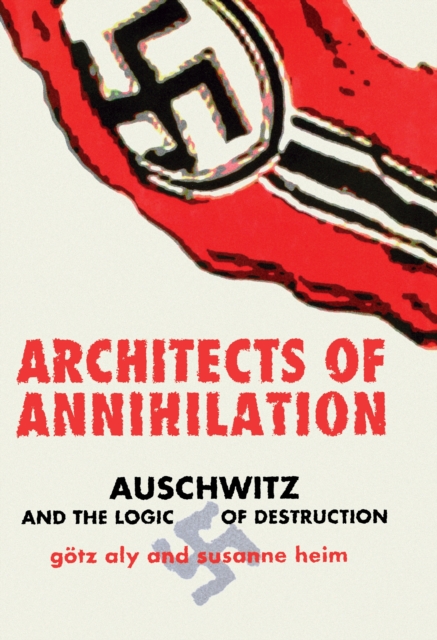 ARCHITECTS OF ANNIHILATION

AUSCHWITZ AND THE LOGIC OF DESTRUCTION

götz aly and susanne heim